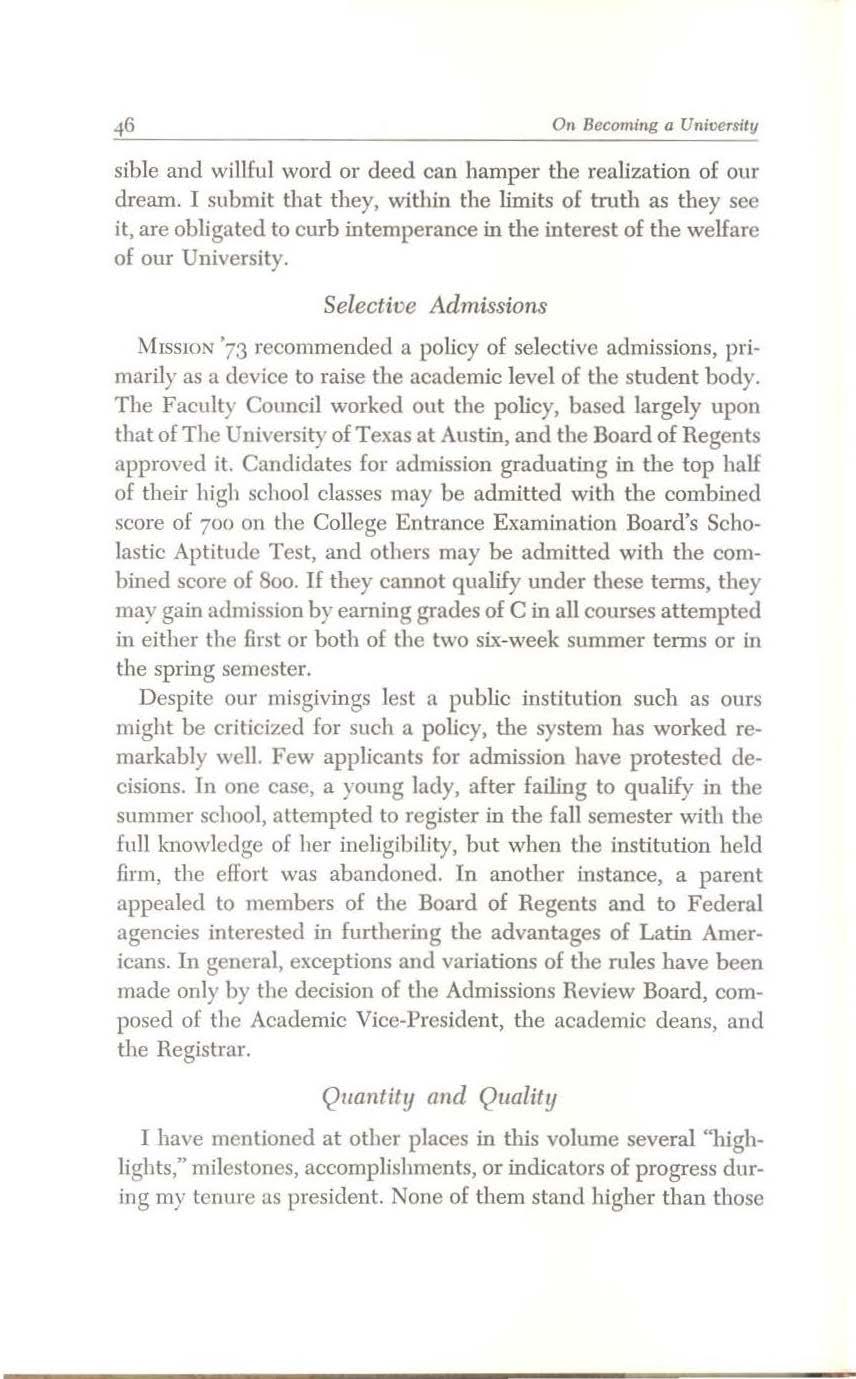 46 On Becoming a University

sible and willful word or deed can hamper the realization of our dream. I submit that they, within the limits of truth as they see it, are obligated to curb intemperance in the interest of the welfare of our University.

Selective Admissions

MISSION '73 recommended a policy of selective admissions, primarily as a device to raise the academic level of the student body. The Faculty Council worked out the policy, based largely upon that of The University of Texas at Austin, and the Board of Regents approved it. Candidates for admission graduating in the top half of their high school classes may be admitted with the combined score of 700 on the College Entrance Examination Board's Scholastic Aptitude Test, and others may be admitted with the combined score of 800. If they cannot qualify under these terms, they may gain admission by earning grades of C in all courses attempted in either the first or both of the two six-week summer terms or in the spring semester.

Despite our misgivings lest a public institution such as ours might be criticized for such a policy, the system has worked remarkably well. Few applicants for admission have protested decisions. In one case, a young lady, after failing to qualify in the summer school, attempted to register in the fall semester with the full knowledge of her ineligibility, but when the institution held firm, the effort was abandoned. In another instance, a parent appealed to members of the Board of Regents and to Federal agencies interested in furthering the advantages of Latin Americans. In general, exceptions and variations of the rules have been made only by the decision of the Admissions Review Board, composed of the Academic Vice-President, the academic deans, and the Registrar.

Quantity and Quality

I have mentioned at other places in this volume several "highlights," milestones, accomplishments, or indicators of progress during my tenure as president. None of them stand higher than those